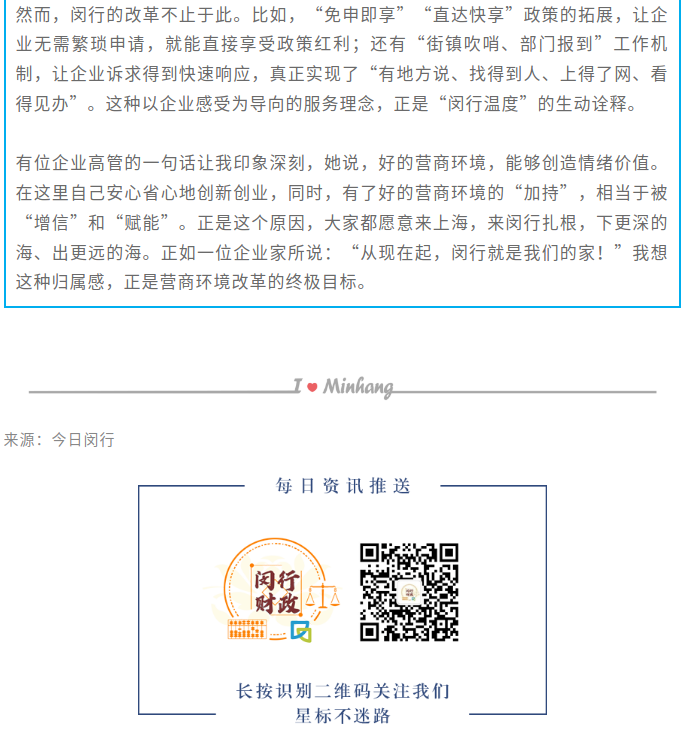 然而，闵行的改革不止于此。比如，“免申即享”“直达快享”政策的拓展，让企业无需繁琐申请，就能直接享受政策红利；还有“街镇吹哨、部门报到”工作机制，让企业诉求得到快速响应，真正实现了“有地方说、找得到人、上得了网、看得见办”。这种以企业感受为导向的服务理念，正是“闵行温度”的生动诠释。

有位企业高管的一句话让我印象深刻，她说，好的营商环境，能够创造情绪价值。在这里自己安心省心地创新创业，同时，有了好的营商环境的“加持”，相当于被“增信”和“赋能”。正是这个原因，大家都愿意来上海，来闵行扎根，下更深的海、出更远的海。正如一位企业家所说：“从现在起，闵行就是我们的家！”我想这种归属感，正是营商环境改革的终极目标。

I ♥ Minhang

来源：今日闵行

每日资讯推送

闵行财政

长按识别二维码关注我们
星标不迷路